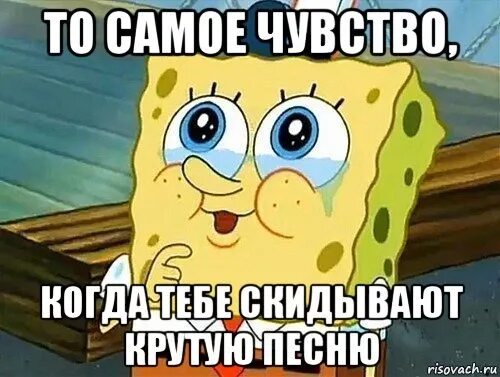 ТО САМОЕ ЧУВСТВО,

КОГДА ТЕБЕ СКИДЫВАЮТ КРУТУЮ ПЕСНЮ

risovach.ru